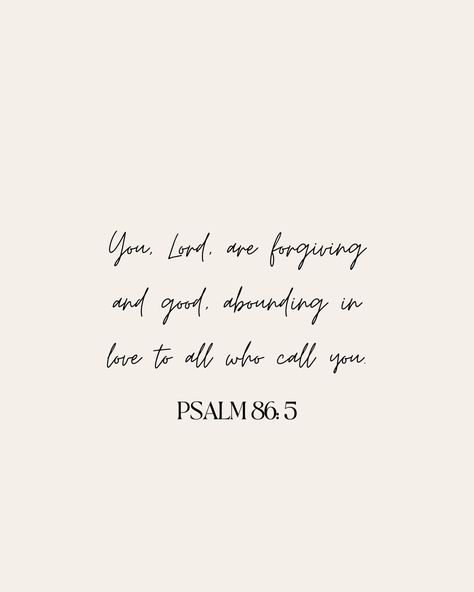 You, Lord, are forgiving and good, abounding in love to all who call you.

PSALM 86: 5